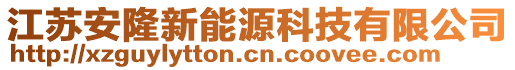 江苏安隆新能源科技有限公司
http://xzguylytton.cn.coovee.com